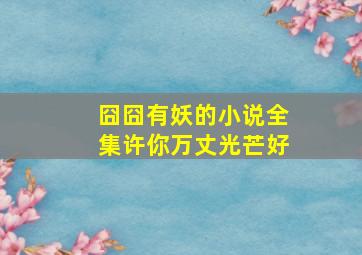 囧囧有妖的小说全集许你万丈光芒好